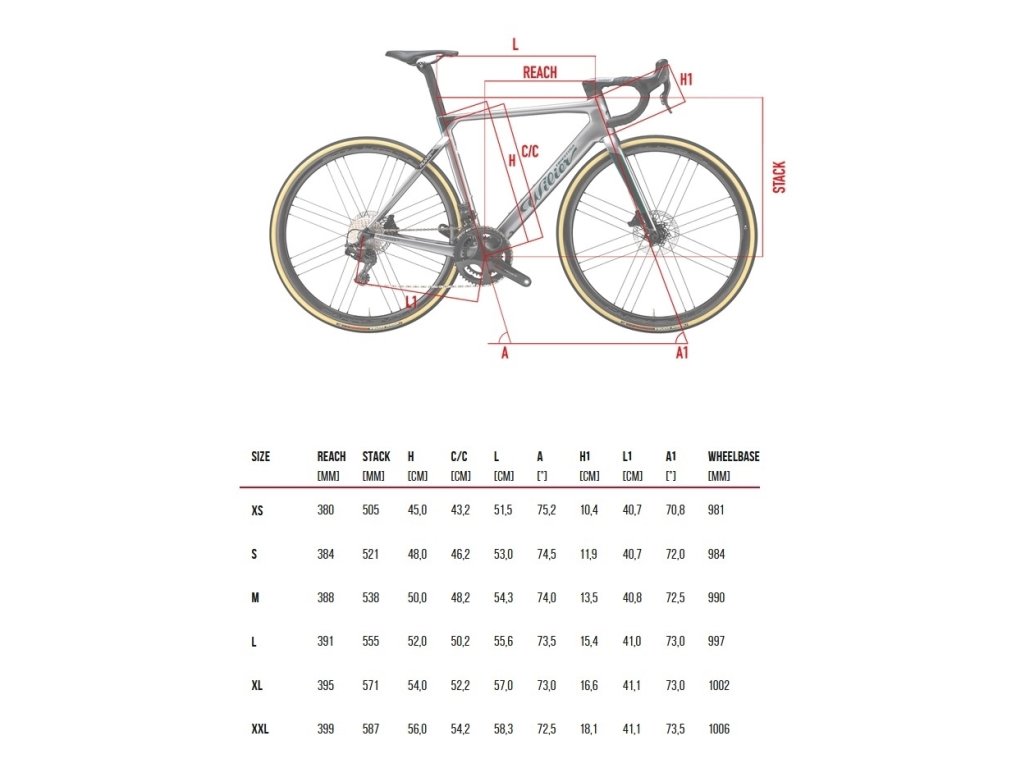 L
REACH
H1
H
C/C
Wilier
STACK
L1
A
A1

| SIZE | REACH [MM] | STACK [MM] | H [CM] | C/C [CM] | L [CM] | A [°] | H1 [CM] | L1 [CM] | A1 [°] | WHEELBASE [MM] |
|---|---|---|---|---|---|---|---|---|---|---|
| XS | 380 | 505 | 45,0 | 43,2 | 51,5 | 75,2 | 10,4 | 40,7 | 70,8 | 981 |
| S | 384 | 521 | 48,0 | 46,2 | 53,0 | 74,5 | 11,9 | 40,7 | 72,0 | 984 |
| M | 388 | 538 | 50,0 | 48,2 | 54,3 | 74,0 | 13,5 | 40,8 | 72,5 | 990 |
| L | 391 | 555 | 52,0 | 50,2 | 55,6 | 73,5 | 15,4 | 41,0 | 73,0 | 997 |
| XL | 395 | 571 | 54,0 | 52,2 | 57,0 | 73,0 | 16,6 | 41,1 | 73,0 | 1002 |
| XXL | 399 | 587 | 56,0 | 54,2 | 58,3 | 72,5 | 18,1 | 41,1 | 73,5 | 1006 |